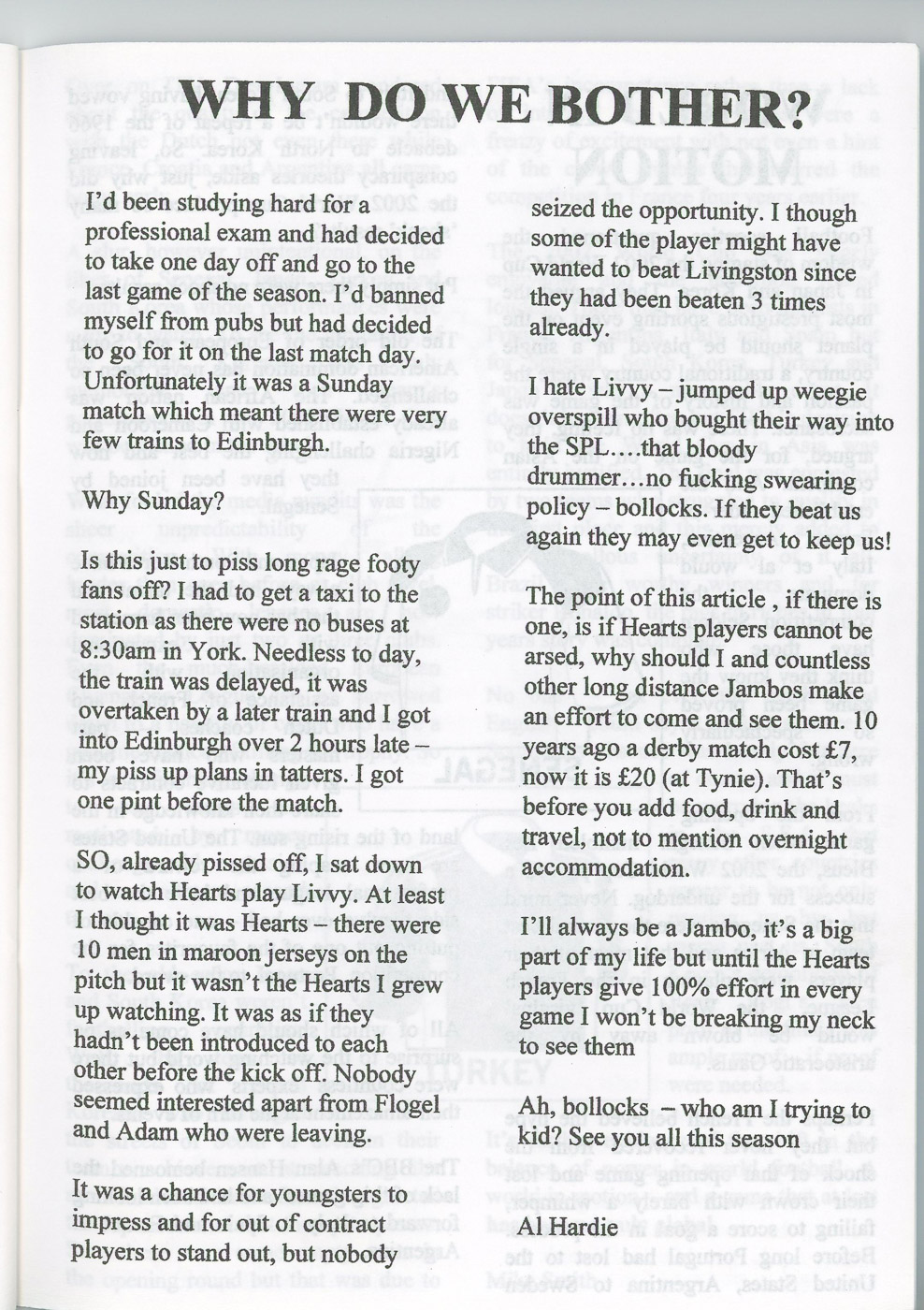 WHY DO WE BOTHER?

I'd been studying hard for a professional exam and had decided to take one day off and go to the last game of the season. I'd banned myself from pubs but had decided to go for it on the last match day. Unfortunately it was a Sunday match which meant there were very few trains to Edinburgh.

Why Sunday?

Is this just to piss long rage footy fans off? I had to get a taxi to the station as there were no buses at 8:30am in York. Needless to day, the train was delayed, it was overtaken by a later train and I got into Edinburgh over 2 hours late – my piss up plans in tatters. I got one pint before the match.

SO, already pissed off, I sat down to watch Hearts play Livvy. At least I thought it was Hearts – there were 10 men in maroon jerseys on the pitch but it wasn't the Hearts I grew up watching. It was as if they hadn't been introduced to each other before the kick off. Nobody seemed interested apart from Flogel and Adam who were leaving.

It was a chance for youngsters to impress and for out of contract players to stand out, but nobody seized the opportunity. I though some of the player might have wanted to beat Livingston since they had been beaten 3 times already.

I hate Livvy – jumped up weegie overspill who bought their way into the SPL….that bloody drummer…no fucking swearing policy – bollocks. If they beat us again they may even get to keep us!

The point of this article , if there is one, is if Hearts players cannot be arsed, why should I and countless other long distance Jambos make an effort to come and see them. 10 years ago a derby match cost £7, now it is £20 (at Tynie). That's before you add food, drink and travel, not to mention overnight accommodation.

I'll always be a Jambo, it's a big part of my life but until the Hearts players give 100% effort in every game I won't be breaking my neck to see them

Ah, bollocks – who am I trying to kid? See you all this season

Al Hardie